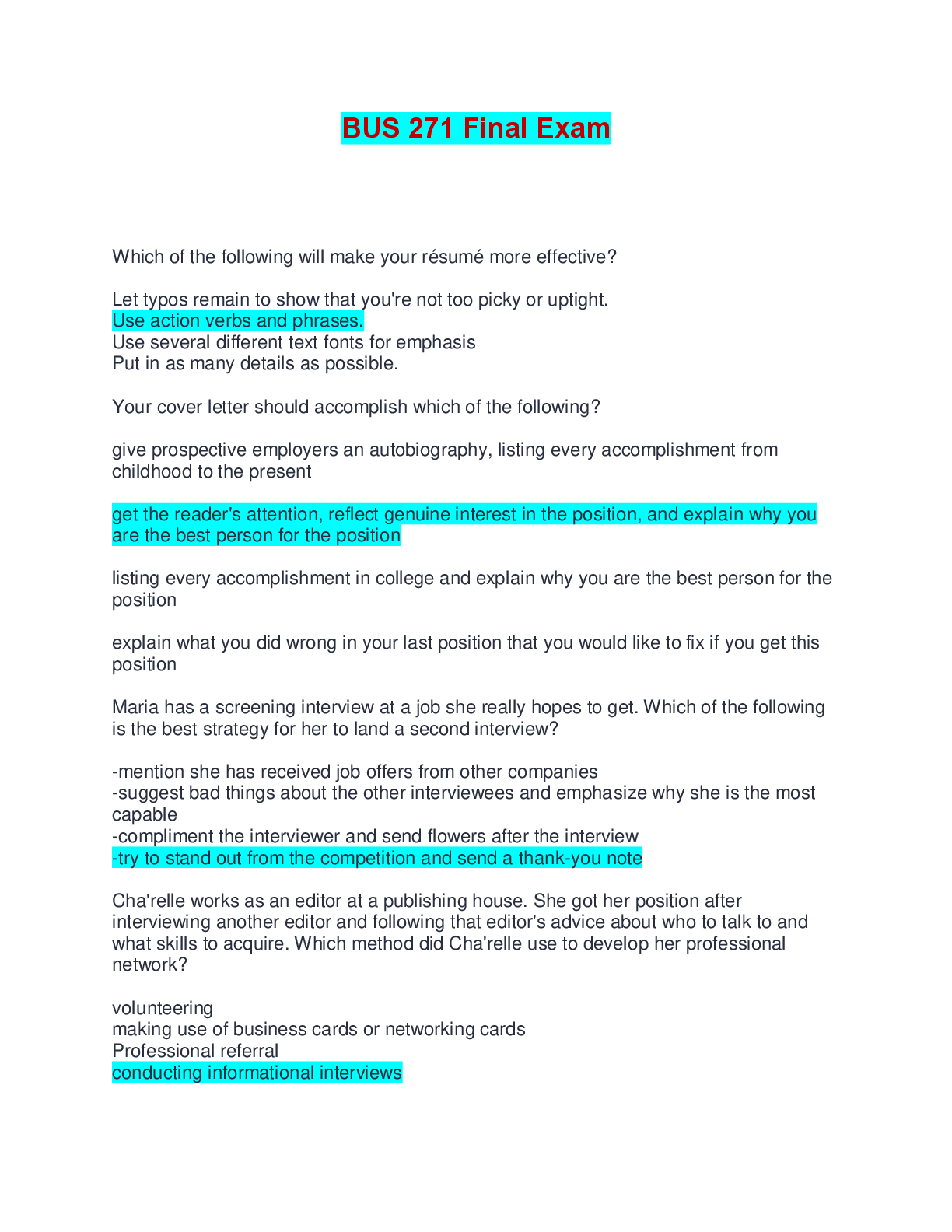 BUS 271 Final Exam

Which of the following will make your résumé more effective?

Let typos remain to show that you're not too picky or uptight.
Use action verbs and phrases.
Use several different text fonts for emphasis
Put in as many details as possible.

Your cover letter should accomplish which of the following?

give prospective employers an autobiography, listing every accomplishment from childhood to the present

get the reader's attention, reflect genuine interest in the position, and explain why you are the best person for the position

listing every accomplishment in college and explain why you are the best person for the position

explain what you did wrong in your last position that you would like to fix if you get this position

Maria has a screening interview at a job she really hopes to get. Which of the following is the best strategy for her to land a second interview?

-mention she has received job offers from other companies
-suggest bad things about the other interviewees and emphasize why she is the most capable
-compliment the interviewer and send flowers after the interview
-try to stand out from the competition and send a thank-you note

Cha'relle works as an editor at a publishing house. She got her position after interviewing another editor and following that editor's advice about who to talk to and what skills to acquire. Which method did Cha'relle use to develop her professional network?

volunteering
making use of business cards or networking cards
Professional referral
conducting informational interviews